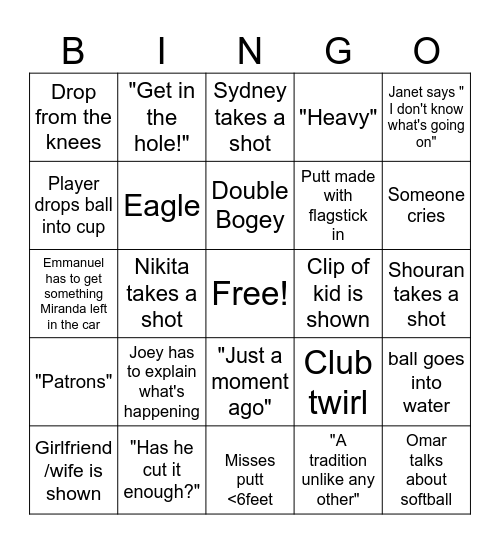 | B | I | N | G | O |
|---|---|---|---|---|
| Drop from the knees | "Get in the hole!" | Sydney takes a shot | "Heavy" | Janet says " I don't know what's going on" |
| Player drops ball into cup | Eagle | Double Bogey | Putt made with flagstick in | Someone cries |
| Emmanuel has to get something Miranda left in the car | Nikita takes a shot | Free! | Clip of kid is shown | Shouran takes a shot |
| "Patrons" | Joey has to explain what's happening | "Just a moment ago" | Club twirl | ball goes into water |
| Girlfriend /wife is shown | "Has he cut it enough?" | Misses putt <6feet | "A tradition unlike any other" | Omar talks about softball |